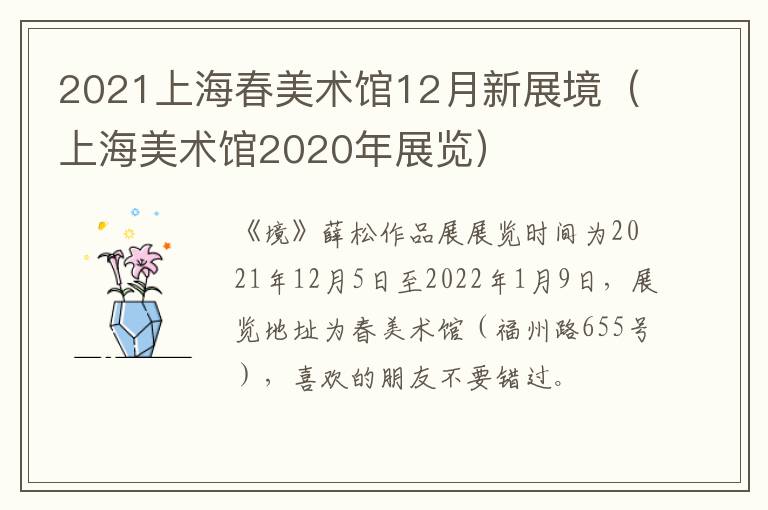 2021上海春美术馆12月新展境（上海美术馆2020年展览）

《境》薛松作品展展览时间为2021年12月5日至2022年1月9日，展览地址为春美术馆（福州路655号），喜欢的朋友不要错过。